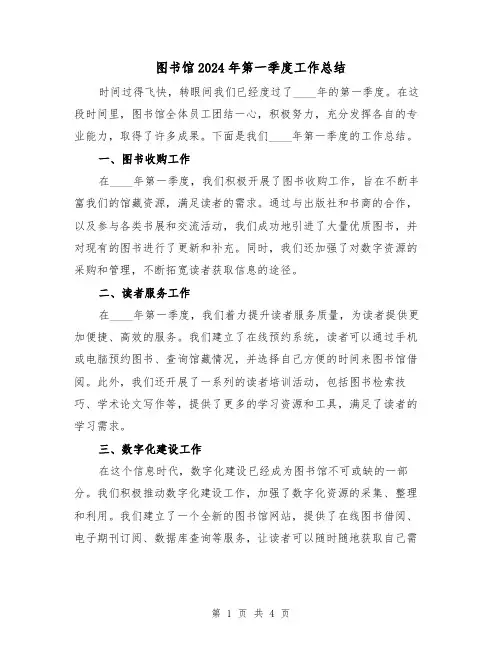 图书馆2024年第一季度工作总结

时间过得飞快，转眼间我们已经度过了____年的第一季度。在这段时间里，图书馆全体员工团结一心，积极努力，充分发挥各自的专业能力，取得了许多成果。下面是我们____年第一季度的工作总结。

一、图书收购工作

在____年第一季度，我们积极开展了图书收购工作，旨在不断丰富我们的馆藏资源，满足读者的需求。通过与出版社和书商的合作，以及参与各类书展和交流活动，我们成功地引进了大量优质图书，并对现有的图书进行了更新和补充。同时，我们还加强了对数字资源的采购和管理，不断拓宽读者获取信息的途径。

二、读者服务工作

在____年第一季度，我们着力提升读者服务质量，为读者提供更加便捷、高效的服务。我们建立了在线预约系统，读者可以通过手机或电脑预约图书、查询馆藏情况，并选择自己方便的时间来图书馆借阅。此外，我们还开展了一系列的读者培训活动，包括图书检索技巧、学术论文写作等，提供了更多的学习资源和工具，满足了读者的学习需求。

三、数字化建设工作

在这个信息时代，数字化建设已经成为图书馆不可或缺的一部分。我们积极推动数字化建设工作，加强了数字化资源的采集、整理和利用。我们建立了一个全新的图书馆网站，提供了在线图书借阅、电子期刊订阅、数据库查询等服务，让读者可以随时随地获取自己需

第 1 页 共 4 页